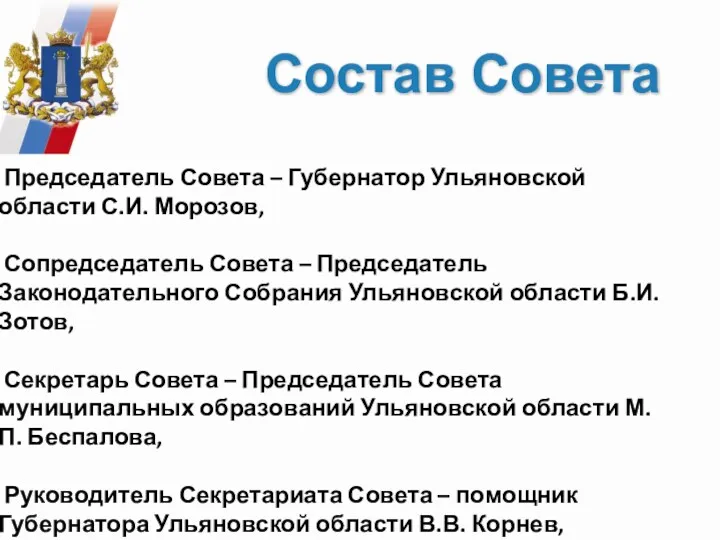 Состав Совета

Председатель Совета – Губернатор Ульяновской области С.И. Морозов,

Сопредседатель Совета – Председатель Законодательного Собрания Ульяновской области Б.И. Зотов,

Секретарь Совета – Председатель Совета муниципальных образований Ульяновской области М. П. Беспалова,

Руководитель Секретариата Совета – помощник Губернатора Ульяновской области В.В. Корнев,